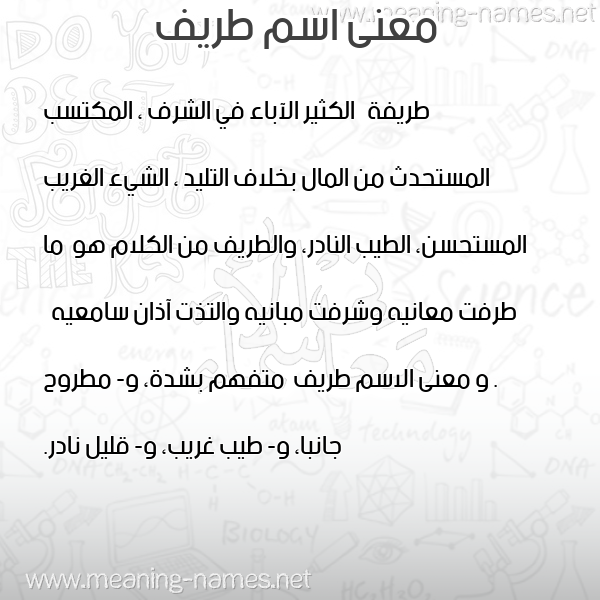 www.meaning-names.net

معنى اسم طريف

طريفة الكثير الآباء في الشرف ، المكتسب المستحدث من المال بخلاف التليد ، الشيء الغريب المستحسن، الطيب النادر، والطريف من الكلام هو ما طرفت معانيه وشرفت مبانيه والتذت آذان سامعيه . و معنى الاسم طريف متفهم بشدة، و- مطروح جانبا، و- طيب غريب، و- قليل نادر.

www.meaning-names.net